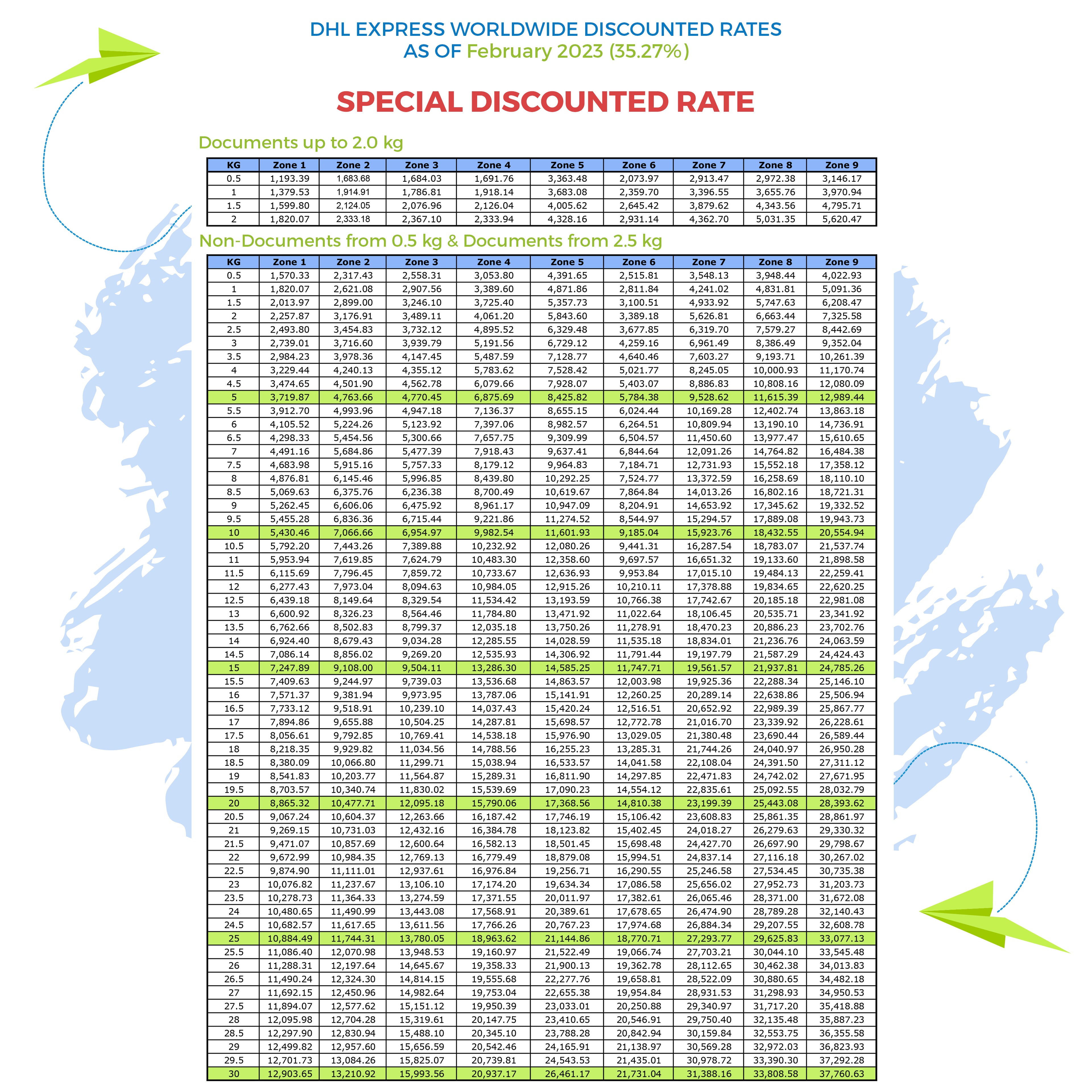 DHL EXPRESS WORLDWIDE DISCOUNTED RATES
AS OF February 2023 (35.27%)

SPECIAL DISCOUNTED RATE

Documents up to 2.0 kg

| KG | Zone 1 | Zone 2 | Zone 3 | Zone 4 | Zone 5 | Zone 6 | Zone 7 | Zone 8 | Zone 9 |
|---|---|---|---|---|---|---|---|---|---|
| 0.5 | 1,193.39 | 1,683.68 | 1,684.03 | 1,691.76 | 3,363.48 | 2,073.97 | 2,913.47 | 2,972.38 | 3,146.17 |
| 1 | 1,379.53 | 1,914.91 | 1,786.81 | 1,918.14 | 3,683.08 | 2,359.70 | 3,396.55 | 3,655.76 | 3,970.94 |
| 1.5 | 1,599.80 | 2,124.05 | 2,076.96 | 2,126.04 | 4,005.62 | 2,645.42 | 3,879.62 | 4,343.56 | 4,795.71 |
| 2 | 1,820.07 | 2,333.18 | 2,367.10 | 2,333.94 | 4,328.16 | 2,931.14 | 4,362.70 | 5,031.35 | 5,620.47 |

Non-Documents from 0.5 kg & Documents from 2.5 kg

| KG | Zone 1 | Zone 2 | Zone 3 | Zone 4 | Zone 5 | Zone 6 | Zone 7 | Zone 8 | Zone 9 |
|---|---|---|---|---|---|---|---|---|---|
| 0.5 | 1,570.33 | 2,317.43 | 2,558.31 | 3,053.80 | 4,391.65 | 2,515.81 | 3,548.13 | 3,948.44 | 4,022.93 |
| 1 | 1,820.07 | 2,621.08 | 2,907.56 | 3,389.60 | 4,871.86 | 2,811.84 | 4,241.02 | 4,831.81 | 5,091.36 |
| 1.5 | 2,013.97 | 2,899.00 | 3,246.10 | 3,725.40 | 5,357.73 | 3,100.51 | 4,933.92 | 5,747.63 | 6,208.47 |
| 2 | 2,257.87 | 3,176.91 | 3,489.11 | 4,061.20 | 5,843.60 | 3,389.18 | 5,626.81 | 6,663.44 | 7,325.58 |
| 2.5 | 2,493.80 | 3,454.83 | 3,732.12 | 4,895.52 | 6,329.48 | 3,677.85 | 6,319.70 | 7,579.27 | 8,442.69 |
| 3 | 2,739.01 | 3,716.60 | 3,939.79 | 5,191.56 | 6,729.12 | 4,259.16 | 6,961.49 | 8,386.49 | 9,352.04 |
| 3.5 | 2,984.23 | 3,978.36 | 4,147.45 | 5,487.59 | 7,128.77 | 4,640.46 | 7,603.27 | 9,193.71 | 10,261.39 |
| 4 | 3,229.44 | 4,240.13 | 4,355.12 | 5,783.62 | 7,528.42 | 5,021.77 | 8,245.05 | 10,000.93 | 11,170.74 |
| 4.5 | 3,474.65 | 4,501.90 | 4,562.78 | 6,079.66 | 7,928.07 | 5,403.07 | 8,886.83 | 10,808.16 | 12,080.09 |
| 5 | 3,719.87 | 4,763.66 | 4,770.45 | 6,875.69 | 8,425.82 | 5,784.38 | 9,528.62 | 11,615.39 | 12,989.44 |
| 5.5 | 3,912.70 | 4,993.96 | 4,947.18 | 7,136.37 | 8,655.15 | 6,024.44 | 10,169.28 | 12,402.74 | 13,863.18 |
| 6 | 4,105.52 | 5,224.26 | 5,123.92 | 7,397.06 | 8,982.57 | 6,264.51 | 10,809.94 | 13,190.10 | 14,736.91 |
| 6.5 | 4,298.33 | 5,454.56 | 5,300.66 | 7,657.75 | 9,309.99 | 6,504.57 | 11,450.60 | 13,977.47 | 15,610.65 |
| 7 | 4,491.16 | 5,684.86 | 5,477.39 | 7,918.43 | 9,637.41 | 6,844.64 | 12,091.26 | 14,764.82 | 16,484.38 |
| 7.5 | 4,683.98 | 5,915.16 | 5,757.33 | 8,179.12 | 9,964.83 | 7,184.71 | 12,731.93 | 15,552.18 | 17,358.12 |
| 8 | 4,876.81 | 6,145.46 | 5,996.85 | 8,439.80 | 10,292.25 | 7,524.77 | 13,372.59 | 16,258.69 | 18,110.10 |
| 8.5 | 5,069.63 | 6,375.76 | 6,236.38 | 8,700.49 | 10,619.67 | 7,864.84 | 14,013.26 | 16,802.16 | 18,721.31 |
| 9 | 5,262.45 | 6,606.06 | 6,475.92 | 8,961.17 | 10,947.09 | 8,204.91 | 14,653.92 | 17,345.62 | 19,332.52 |
| 9.5 | 5,455.28 | 6,836.36 | 6,715.44 | 9,221.86 | 11,274.52 | 8,544.97 | 15,294.57 | 17,889.08 | 19,943.73 |
| 10 | 5,430.46 | 7,066.66 | 6,954.97 | 9,982.54 | 11,601.93 | 9,185.04 | 15,923.76 | 18,432.55 | 20,554.94 |
| 10.5 | 5,792.20 | 7,443.26 | 7,389.88 | 10,232.92 | 12,080.26 | 9,441.31 | 16,287.54 | 18,783.07 | 21,537.74 |
| 11 | 5,953.94 | 7,619.85 | 7,624.79 | 10,483.30 | 12,358.60 | 9,697.57 | 16,651.32 | 19,133.60 | 21,898.58 |
| 11.5 | 6,115.69 | 7,796.45 | 7,859.72 | 10,733.67 | 12,636.93 | 9,953.84 | 17,015.10 | 19,484.13 | 22,259.41 |
| 12 | 6,277.43 | 7,973.04 | 8,094.63 | 10,984.05 | 12,915.26 | 10,210.11 | 17,378.88 | 19,834.65 | 22,620.25 |
| 12.5 | 6,439.18 | 8,149.64 | 8,329.54 | 11,534.42 | 13,193.59 | 10,766.38 | 17,742.67 | 20,185.18 | 22,981.08 |
| 13 | 6,600.92 | 8,326.23 | 8,564.46 | 11,784.80 | 13,471.92 | 11,022.64 | 18,106.45 | 20,535.71 | 23,341.92 |
| 13.5 | 6,762.66 | 8,502.83 | 8,799.37 | 12,035.18 | 13,750.26 | 11,278.91 | 18,470.23 | 20,886.23 | 23,702.76 |
| 14 | 6,924.40 | 8,679.43 | 9,034.28 | 12,285.55 | 14,028.59 | 11,535.18 | 18,834.01 | 21,236.76 | 24,063.59 |
| 14.5 | 7,086.14 | 8,856.02 | 9,269.20 | 12,535.93 | 14,306.92 | 11,791.44 | 19,197.79 | 21,587.29 | 24,424.43 |
| 15 | 7,247.89 | 9,108.00 | 9,504.11 | 13,286.30 | 14,585.25 | 11,747.71 | 19,561.57 | 21,937.81 | 24,785.26 |
| 15.5 | 7,409.63 | 9,244.97 | 9,739.03 | 13,536.68 | 14,863.57 | 12,003.98 | 19,925.36 | 22,288.34 | 25,146.10 |
| 16 | 7,571.37 | 9,381.94 | 9,973.95 | 13,787.06 | 15,141.91 | 12,260.25 | 20,289.14 | 22,638.86 | 25,506.94 |
| 16.5 | 7,733.12 | 9,518.91 | 10,239.10 | 14,037.43 | 15,420.24 | 12,516.51 | 20,652.92 | 22,989.39 | 25,867.77 |
| 17 | 7,894.86 | 9,655.88 | 10,504.25 | 14,287.81 | 15,698.57 | 12,772.78 | 21,016.70 | 23,339.92 | 26,228.61 |
| 17.5 | 8,056.61 | 9,792.85 | 10,769.41 | 14,538.18 | 15,976.90 | 13,029.05 | 21,380.48 | 23,690.44 | 26,589.44 |
| 18 | 8,218.35 | 9,929.82 | 11,034.56 | 14,788.56 | 16,255.23 | 13,285.31 | 21,744.26 | 24,040.97 | 26,950.28 |
| 18.5 | 8,380.09 | 10,066.80 | 11,299.71 | 15,038.94 | 16,533.57 | 14,041.58 | 22,108.04 | 24,391.50 | 27,311.12 |
| 19 | 8,541.83 | 10,203.77 | 11,564.87 | 15,289.31 | 16,811.90 | 14,297.85 | 22,471.83 | 24,742.02 | 27,671.95 |
| 19.5 | 8,703.57 | 10,340.74 | 11,830.02 | 15,539.69 | 17,090.23 | 14,554.12 | 22,835.61 | 25,092.55 | 28,032.79 |
| 20 | 8,865.32 | 10,477.71 | 12,095.18 | 15,790.06 | 17,368.56 | 14,810.38 | 23,199.39 | 25,443.08 | 28,393.62 |
| 20.5 | 9,067.24 | 10,604.37 | 12,263.66 | 16,187.42 | 17,746.19 | 15,106.42 | 23,608.83 | 25,861.35 | 28,861.97 |
| 21 | 9,269.15 | 10,731.03 | 12,432.16 | 16,384.78 | 18,123.82 | 15,402.45 | 24,018.27 | 26,279.63 | 29,330.32 |
| 21.5 | 9,471.07 | 10,857.69 | 12,600.64 | 16,582.13 | 18,501.45 | 15,698.48 | 24,427.70 | 26,697.90 | 29,798.67 |
| 22 | 9,672.99 | 10,984.35 | 12,769.13 | 16,779.49 | 18,879.08 | 15,994.51 | 24,837.14 | 27,116.18 | 30,267.02 |
| 22.5 | 9,874.90 | 11,111.01 | 12,937.61 | 16,976.84 | 19,256.71 | 16,290.55 | 25,246.58 | 27,534.45 | 30,735.38 |
| 23 | 10,076.82 | 11,237.67 | 13,106.10 | 17,174.20 | 19,634.34 | 17,086.58 | 25,656.02 | 27,952.73 | 31,203.73 |
| 23.5 | 10,278.73 | 11,364.33 | 13,274.59 | 17,371.55 | 20,011.97 | 17,382.61 | 26,065.46 | 28,371.00 | 31,672.08 |
| 24 | 10,480.65 | 11,490.99 | 13,443.08 | 17,568.91 | 20,389.61 | 17,678.65 | 26,474.90 | 28,789.28 | 32,140.43 |
| 24.5 | 10,682.57 | 11,617.65 | 13,611.56 | 17,766.26 | 20,767.23 | 17,974.68 | 26,884.34 | 29,207.55 | 32,608.78 |
| 25 | 10,884.49 | 11,744.31 | 13,780.05 | 18,963.62 | 21,144.86 | 18,770.71 | 27,293.77 | 29,625.83 | 33,077.13 |
| 25.5 | 11,086.40 | 12,070.98 | 13,948.53 | 19,160.97 | 21,522.49 | 19,066.74 | 27,703.21 | 30,044.10 | 33,545.48 |
| 26 | 11,288.31 | 12,197.64 | 14,645.67 | 19,358.33 | 21,900.13 | 19,362.78 | 28,112.65 | 30,462.38 | 34,013.83 |
| 26.5 | 11,490.24 | 12,324.30 | 14,814.15 | 19,555.68 | 22,277.76 | 19,658.81 | 28,522.09 | 30,880.65 | 34,482.18 |
| 27 | 11,692.15 | 12,450.96 | 14,982.64 | 19,753.04 | 22,655.38 | 19,954.84 | 28,931.53 | 31,298.93 | 34,950.53 |
| 27.5 | 11,894.07 | 12,577.62 | 15,151.12 | 19,950.39 | 23,033.01 | 20,250.88 | 29,340.97 | 31,717.20 | 35,418.88 |
| 28 | 12,095.98 | 12,704.28 | 15,319.61 | 20,147.75 | 23,410.65 | 20,546.91 | 29,750.40 | 32,135.48 | 35,887.23 |
| 28.5 | 12,297.90 | 12,830.94 | 15,488.10 | 20,345.10 | 23,788.28 | 20,842.94 | 30,159.84 | 32,553.75 | 36,355.58 |
| 29 | 12,499.82 | 12,957.60 | 15,656.59 | 20,542.46 | 24,165.91 | 21,138.97 | 30,569.28 | 32,972.03 | 36,823.93 |
| 29.5 | 12,701.73 | 13,084.26 | 15,825.07 | 20,739.81 | 24,543.53 | 21,435.01 | 30,978.72 | 33,390.30 | 37,292.28 |
| 30 | 12,903.65 | 13,210.92 | 15,993.56 | 20,937.17 | 26,461.17 | 21,731.04 | 31,388.16 | 33,808.58 | 37,760.63 |